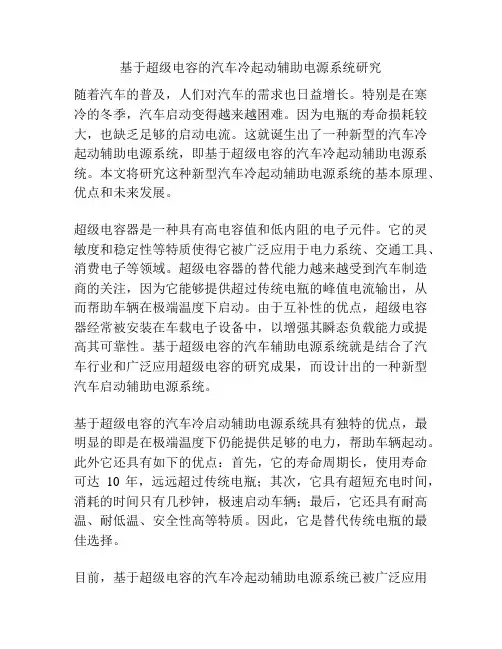 基于超级电容的汽车冷起动辅助电源系统研究

随着汽车的普及，人们对汽车的需求也日益增长。特别是在寒冷的冬季，汽车启动变得越来越困难。因为电瓶的寿命损耗较大，也缺乏足够的启动电流。这就诞生出了一种新型的汽车冷起动辅助电源系统，即基于超级电容的汽车冷起动辅助电源系统。本文将研究这种新型汽车冷起动辅助电源系统的基本原理、优点和未来发展。

超级电容器是一种具有高电容值和低内阻的电子元件。它的灵敏度和稳定性等特质使得它被广泛应用于电力系统、交通工具、消费电子等领域。超级电容器的替代能力越来越受到汽车制造商的关注，因为它能够提供超过传统电瓶的峰值电流输出，从而帮助车辆在极端温度下启动。由于互补性的优点，超级电容器经常被安装在车载电子设备中，以增强其瞬态负载能力或提高其可靠性。基于超级电容的汽车辅助电源系统就是结合了汽车行业和广泛应用超级电容的研究成果，而设计出的一种新型汽车启动辅助电源系统。

基于超级电容的汽车冷启动辅助电源系统具有独特的优点，最明显的即是在极端温度下仍能提供足够的电力，帮助车辆起动。此外它还具有如下的优点：首先，它的寿命周期长，使用寿命可达 10 年，远远超过传统电瓶；其次，它具有超短充电时间，消耗的时间只有几秒钟，极速启动车辆；最后，它还具有耐高温、耐低温、安全性高等特质。因此，它是替代传统电瓶的最佳选择。

目前，基于超级电容的汽车冷起动辅助电源系统已被广泛应用